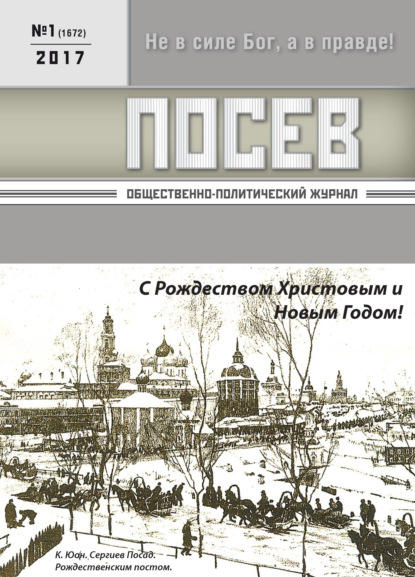 №1 (1672)
2017

Не в силе Бог, а в правде!

ПОСЕВ

ОБЩЕСТВЕННО-ПОЛИТИЧЕСКИЙ ЖУРНАЛ

С Рождеством Христовым и Новым Годом!

К. Юон. Сергиев Посад. Рождественским постом.